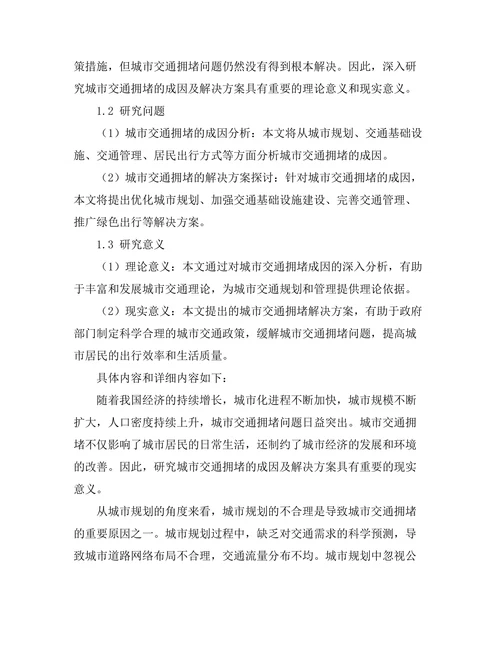 策措施，但城市交通拥堵问题仍然没有得到根本解决。因此，深入研究城市交通拥堵的成因及解决方案具有重要的理论意义和现实意义。

1.2 研究问题

（1）城市交通拥堵的成因分析：本文将从城市规划、交通基础设施、交通管理、居民出行方式等方面分析城市交通拥堵的成因。

（2）城市交通拥堵的解决方案探讨：针对城市交通拥堵的成因，本文将提出优化城市规划、加强交通基础设施建设、完善交通管理、推广绿色出行等解决方案。

1.3 研究意义

（1）理论意义：本文通过对城市交通拥堵成因的深入分析，有助于丰富和发展城市交通理论，为城市交通规划和管理提供理论依据。

（2）现实意义：本文提出的城市交通拥堵解决方案，有助于政府部门制定科学合理的城市交通政策，缓解城市交通拥堵问题，提高城市居民的出行效率和生活质量。

具体内容和详细内容如下：

随着我国经济的持续增长，城市化进程不断加快，城市规模不断扩大，人口密度持续上升，城市交通拥堵问题日益突出。城市交通拥堵不仅影响了城市居民的日常生活，还制约了城市经济的发展和环境的改善。因此，研究城市交通拥堵的成因及解决方案具有重要的现实意义。

从城市规划的角度来看，城市规划的不合理是导致城市交通拥堵的重要原因之一。城市规划过程中，缺乏对交通需求的科学预测，导致城市道路网络布局不合理，交通流量分布不均。城市规划中忽视公